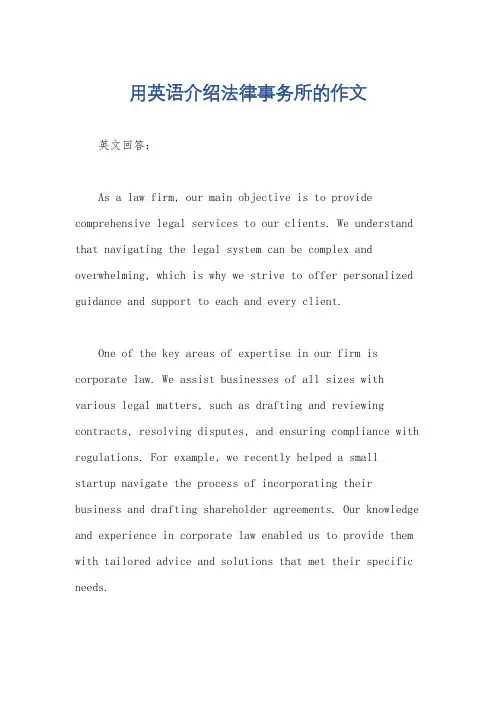 用英语介绍法律事务所的作文

英文回答:

As a law firm, our main objective is to provide comprehensive legal services to our clients. We understand that navigating the legal system can be complex and overwhelming, which is why we strive to offer personalized guidance and support to each and every client.

One of the key areas of expertise in our firm is corporate law. We assist businesses of all sizes with various legal matters, such as drafting and reviewing contracts, resolving disputes, and ensuring compliance with regulations. For example, we recently helped a small startup navigate the process of incorporating their business and drafting shareholder agreements. Our knowledge and experience in corporate law enabled us to provide them with tailored advice and solutions that met their specific needs.